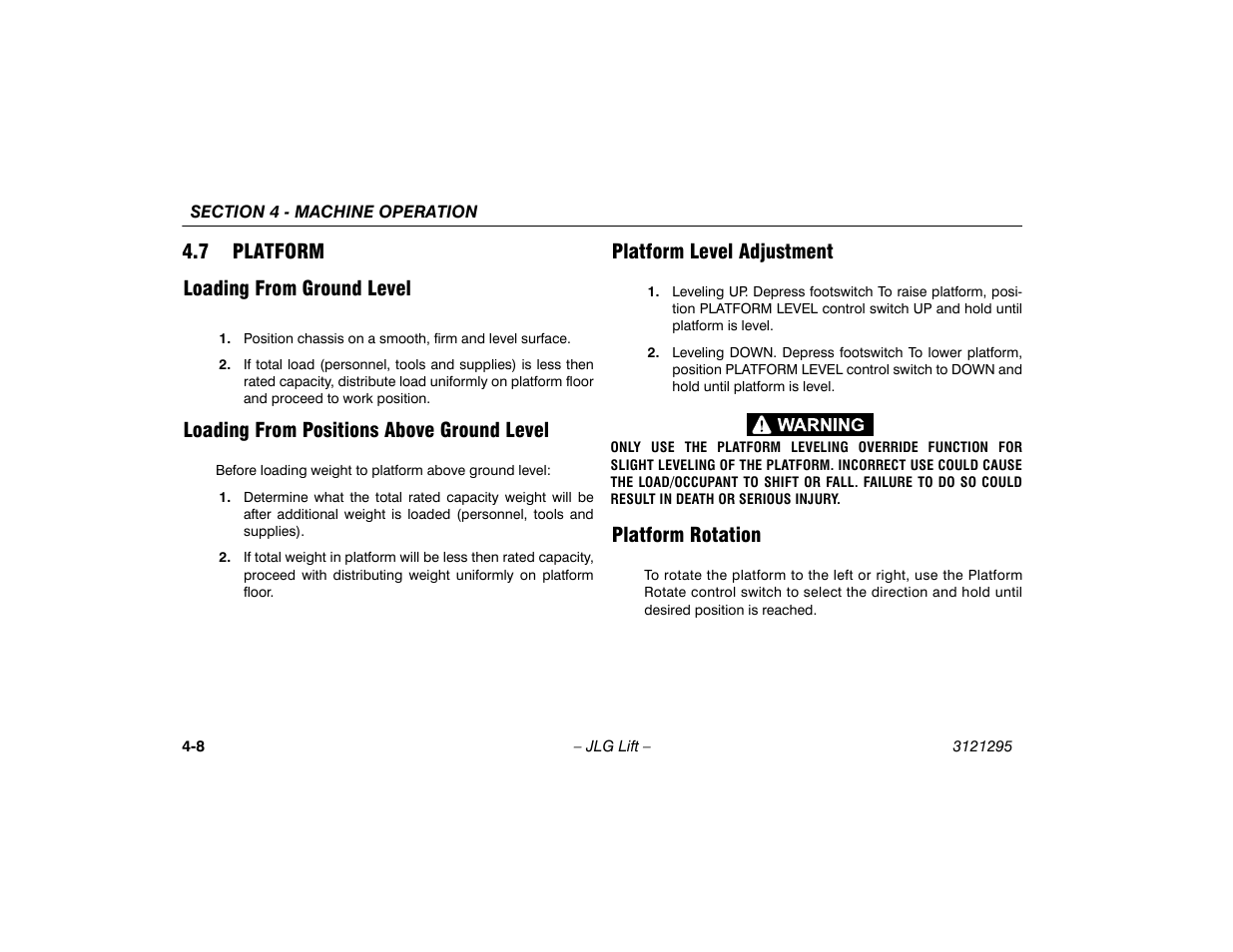 SECTION 4 - MACHINE OPERATION

4.7 PLATFORM

Loading From Ground Level

1. Position chassis on a smooth, firm and level surface.

2. If total load (personnel, tools and supplies) is less then rated capacity, distribute load uniformly on platform floor and proceed to work position.

Loading From Positions Above Ground Level

Before loading weight to platform above ground level:

1. Determine what the total rated capacity weight will be after additional weight is loaded (personnel, tools and supplies).

2. If total weight in platform will be less then rated capacity, proceed with distributing weight uniformly on platform floor.

Platform Level Adjustment

1. Leveling UP. Depress footswitch To raise platform, position PLATFORM LEVEL control switch UP and hold until platform is level.

2. Leveling DOWN. Depress footswitch To lower platform, position PLATFORM LEVEL control switch to DOWN and hold until platform is level.

WARNING

ONLY USE THE PLATFORM LEVELING OVERRIDE FUNCTION FOR SLIGHT LEVELING OF THE PLATFORM. INCORRECT USE COULD CAUSE THE LOAD/OCCUPANT TO SHIFT OR FALL. FAILURE TO DO SO COULD RESULT IN DEATH OR SERIOUS INJURY.

Platform Rotation

To rotate the platform to the left or right, use the Platform Rotate control switch to select the direction and hold until desired position is reached.

4-8 – JLG Lift – 3121295